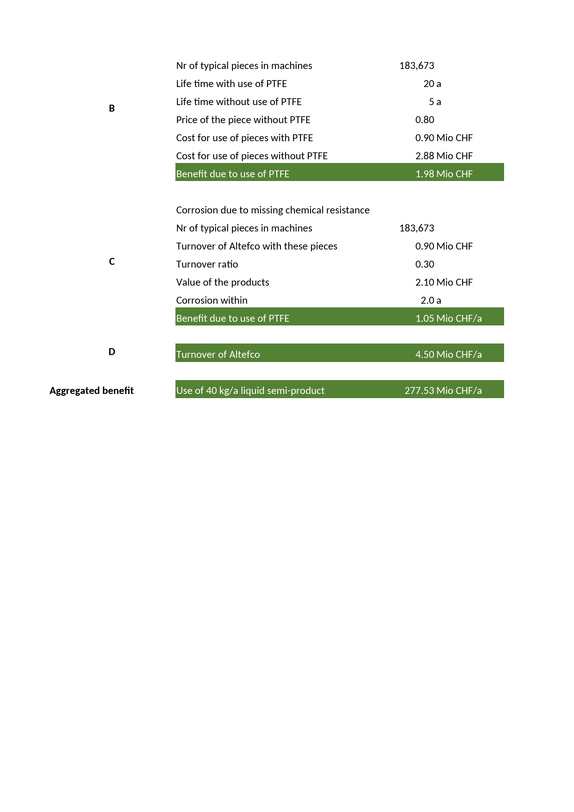 B

Nr of typical pieces in machines 183,673
Life time with use of PTFE 20 a
Life time without use of PTFE 5 a
Price of the piece without PTFE 0.80
Cost for use of pieces with PTFE 0.90 Mio CHF
Cost for use of pieces without PTFE 2.88 Mio CHF
Benefit due to use of PTFE 1.98 Mio CHF

C

Corrosion due to missing chemical resistance
Nr of typical pieces in machines 183,673
Turnover of Altefco with these pieces 0.90 Mio CHF
Turnover ratio 0.30
Value of the products 2.10 Mio CHF
Corrosion within 2.0 a
Benefit due to use of PTFE 1.05 Mio CHF/a

D

Turnover of Altefco 4.50 Mio CHF/a

Aggregated benefit

Use of 40 kg/a liquid semi-product 277.53 Mio CHF/a